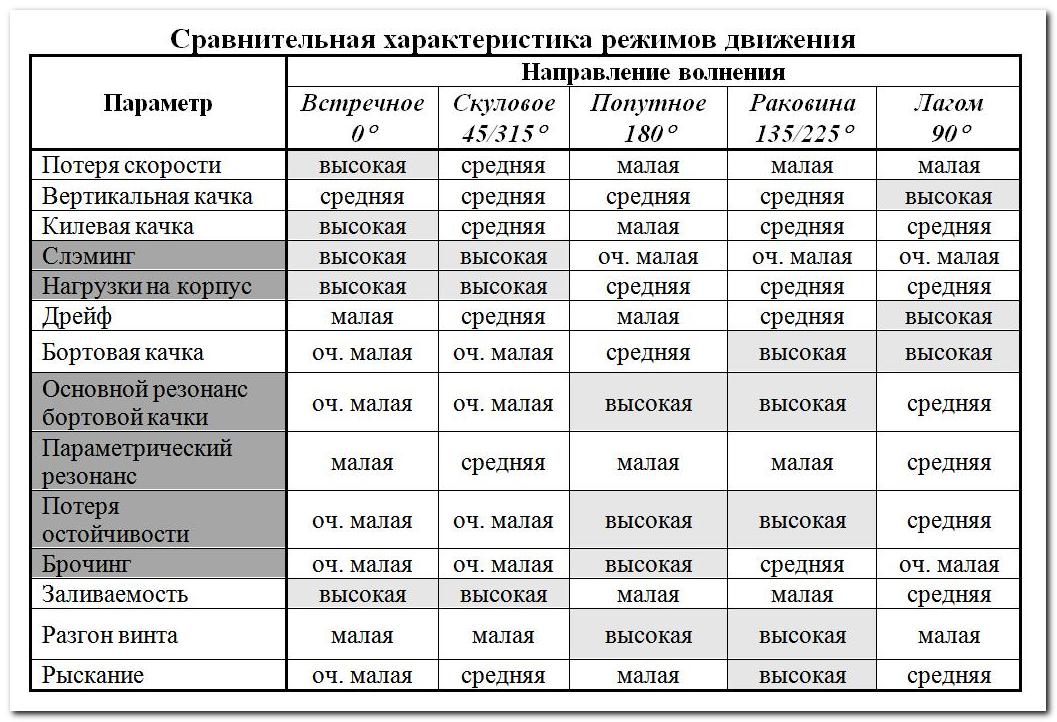 Сравнительная характеристика режимов движения

| Параметр | Направление волнения | | | | |
|---|---|---|---|---|---|
| | Встречное 0° | Скуловое 45/315° | Попутное 180° | Раковина 135/225° | Лагом 90° |
| Потеря скорости | высокая | средняя | малая | малая | малая |
| Вертикальная качка | средняя | средняя | средняя | средняя | высокая |
| Килевая качка | высокая | средняя | малая | средняя | средняя |
| Слэминг | высокая | высокая | оч. малая | оч. малая | оч. малая |
| Нагрузки на корпус | высокая | высокая | средняя | средняя | средняя |
| Дрейф | малая | средняя | малая | средняя | высокая |
| Бортовая качка | оч. малая | оч. малая | средняя | высокая | высокая |
| Основной резонанс бортовой качки | оч. малая | оч. малая | высокая | высокая | средняя |
| Параметрический резонанс | малая | средняя | малая | малая | средняя |
| Потеря остойчивости | оч. малая | оч. малая | высокая | высокая | средняя |
| Брочинг | оч. малая | оч. малая | высокая | средняя | оч. малая |
| Заливаемость | высокая | высокая | малая | малая | средняя |
| Разгон винта | малая | малая | высокая | высокая | малая |
| Рыскание | оч. малая | средняя | малая | высокая | средняя |